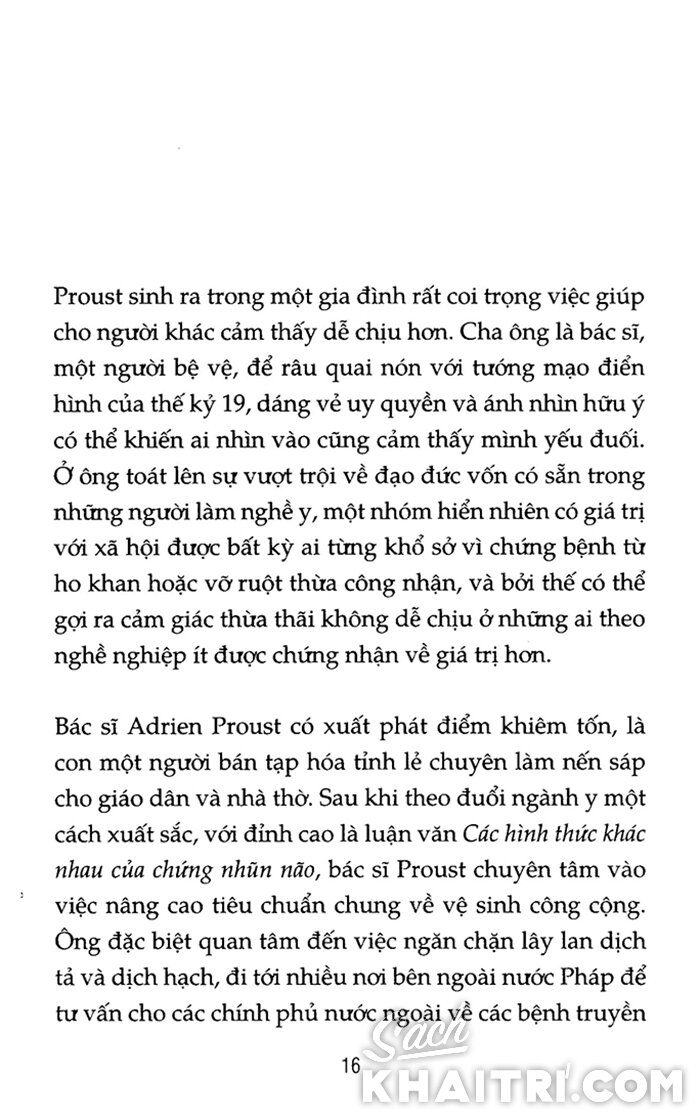 Proust sinh ra trong một gia đình rất coi trọng việc giúp cho người khác cảm thấy dễ chịu hơn. Cha ông là bác sĩ, một người bệ vệ, để râu quai nón với tướng mạo điển hình của thế kỷ 19, dáng vẻ uy quyền và ánh nhìn hữu ý có thể khiến ai nhìn vào cũng cảm thấy mình yếu đuối. Ở ông toát lên sự vượt trội về đạo đức vốn có sẵn trong những người làm nghề y, một nhóm hiển nhiên có giá trị với xã hội được bất kỳ ai từng khổ sở vì chứng bệnh từ ho khan hoặc vỡ ruột thừa công nhận, và bởi thế có thể gợi ra cảm giác thừa thãi không dễ chịu ở những ai theo nghề nghiệp ít được chứng nhận về giá trị hơn.

Bác sĩ Adrien Proust có xuất phát điểm khiêm tốn, là con một người bán tạp hóa tỉnh lẻ chuyên làm nến sáp cho giáo dân và nhà thờ. Sau khi theo đuổi ngành y một cách xuất sắc, với đỉnh cao là luận văn Các hình thức khác nhau của chứng nhũn não, bác sĩ Proust chuyên tâm vào việc nâng cao tiêu chuẩn chung về vệ sinh công cộng. Ông đặc biệt quan tâm đến việc ngăn chặn lây lan dịch tả và dịch hạch, đi tới nhiều nơi bên ngoài nước Pháp để tư vấn cho các chính phủ nước ngoài về các bệnh truyền

16

Sách KHAITRI.COM